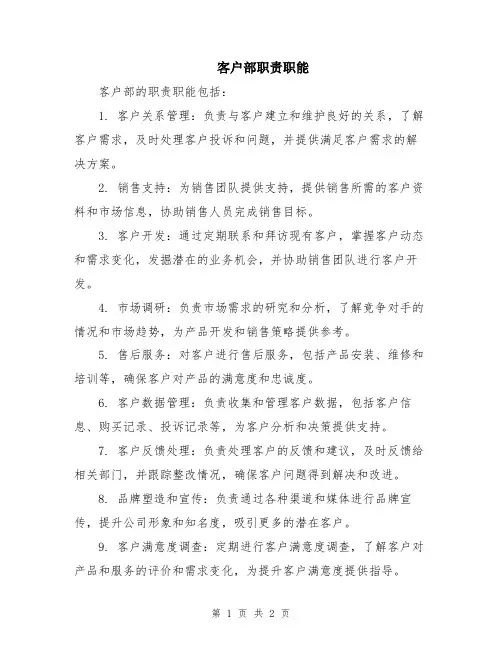 客户部职责职能

客户部的职责职能包括：

1. 客户关系管理：负责与客户建立和维护良好的关系，了解客户需求，及时处理客户投诉和问题，并提供满足客户需求的解决方案。

2. 销售支持：为销售团队提供支持，提供销售所需的客户资料和市场信息，协助销售人员完成销售目标。

3. 客户开发：通过定期联系和拜访现有客户，掌握客户动态和需求变化，发掘潜在的业务机会，并协助销售团队进行客户开发。

4. 市场调研：负责市场需求的研究和分析，了解竞争对手的情况和市场趋势，为产品开发和销售策略提供参考。

5. 售后服务：对客户进行售后服务，包括产品安装、维修和培训等，确保客户对产品的满意度和忠诚度。

6. 客户数据管理：负责收集和管理客户数据，包括客户信息、购买记录、投诉记录等，为客户分析和决策提供支持。

7. 客户反馈处理：负责处理客户的反馈和建议，及时反馈给相关部门，并跟踪整改情况，确保客户问题得到解决和改进。

8. 品牌塑造和宣传：负责通过各种渠道和媒体进行品牌宣传，提升公司形象和知名度，吸引更多的潜在客户。

9. 客户满意度调查：定期进行客户满意度调查，了解客户对产品和服务的评价和需求变化，为提升客户满意度提供指导。

第 1 页 共 2 页